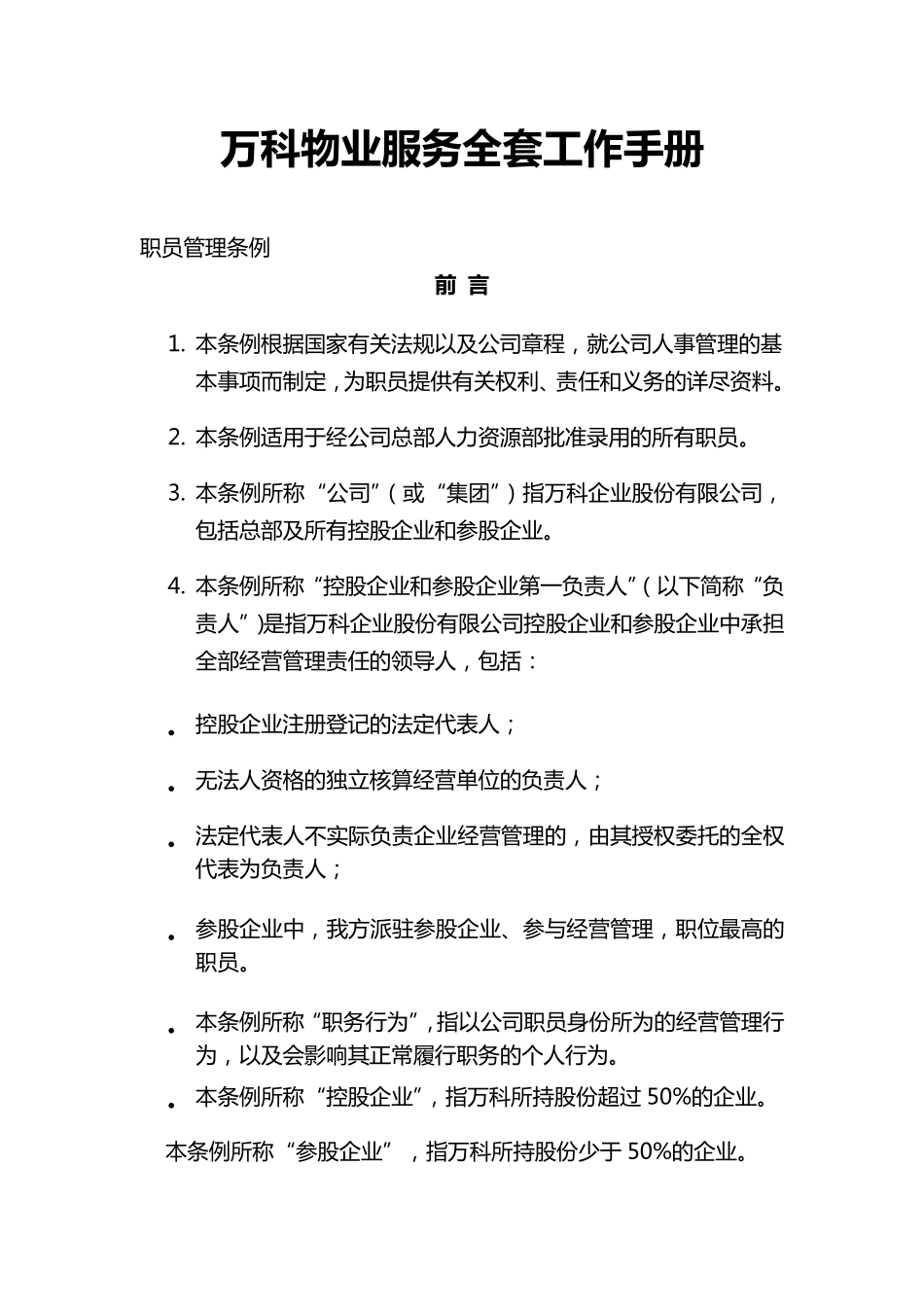 万科物业服务全套工作手册

职员管理条例

前 言

1. 本条例根据国家有关法规以及公司章程，就公司人事管理的基本事项而制定，为职员提供有关权利、责任和义务的详尽资料。

2. 本条例适用于经公司总部人力资源部批准录用的所有职员。

3. 本条例所称“公司”（或“集团”）指万科企业股份有限公司，包括总部及所有控股企业和参股企业。

4. 本条例所称“控股企业和参股企业第一负责人”（以下简称“负责人”)是指万科企业股份有限公司控股企业和参股企业中承担全部经营管理责任的领导人，包括：

• 控股企业注册登记的法定代表人；

• 无法人资格的独立核算经营单位的负责人；

• 法定代表人不实际负责企业经营管理的，由其授权委托的全权代表为负责人；

• 参股企业中，我方派驻参股企业、参与经营管理，职位最高的职员。

• 本条例所称“职务行为”，指以公司职员身份所为的经营管理行为，以及会影响其正常履行职务的个人行为。

• 本条例所称“控股企业”，指万科所持股份超过 50%的企业。

本条例所称“参股企业”，指万科所持股份少于 50%的企业。